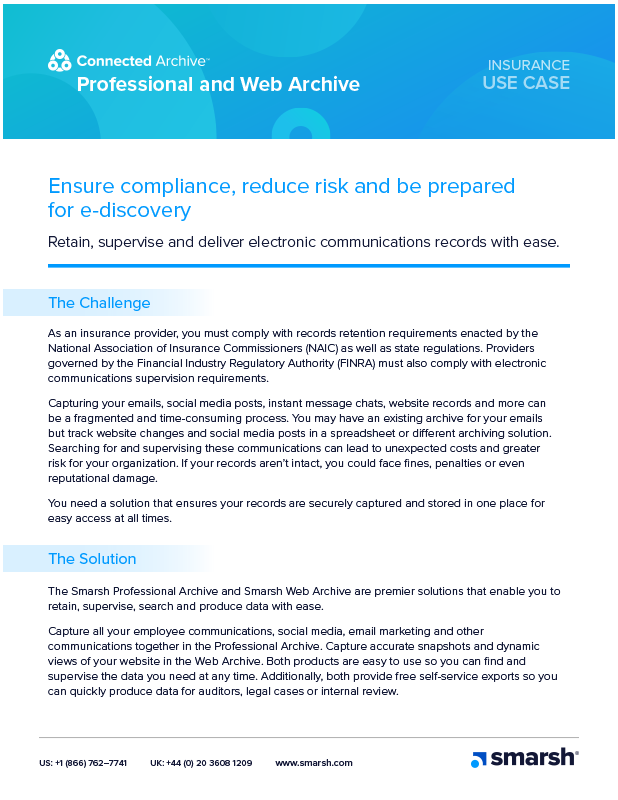 Connected Archive™
Professional and Web Archive

INSURANCE
USE CASE

Ensure compliance, reduce risk and be prepared for e-discovery

Retain, supervise and deliver electronic communications records with ease.

The Challenge

As an insurance provider, you must comply with records retention requirements enacted by the National Association of Insurance Commissioners (NAIC) as well as state regulations. Providers governed by the Financial Industry Regulatory Authority (FINRA) must also comply with electronic communications supervision requirements.

Capturing your emails, social media posts, instant message chats, website records and more can be a fragmented and time-consuming process. You may have an existing archive for your emails but track website changes and social media posts in a spreadsheet or different archiving solution. Searching for and supervising these communications can lead to unexpected costs and greater risk for your organization. If your records aren't intact, you could face fines, penalties or even reputational damage.

You need a solution that ensures your records are securely captured and stored in one place for easy access at all times.

The Solution

The Smarsh Professional Archive and Smarsh Web Archive are premier solutions that enable you to retain, supervise, search and produce data with ease.

Capture all your employee communications, social media, email marketing and other communications together in the Professional Archive. Capture accurate snapshots and dynamic views of your website in the Web Archive. Both products are easy to use so you can find and supervise the data you need at any time. Additionally, both provide free self-service exports so you can quickly produce data for auditors, legal cases or internal review.

US: +1 (866) 762–7741    UK: +44 (0) 20 3608 1209    www.smarsh.com

smarsh®